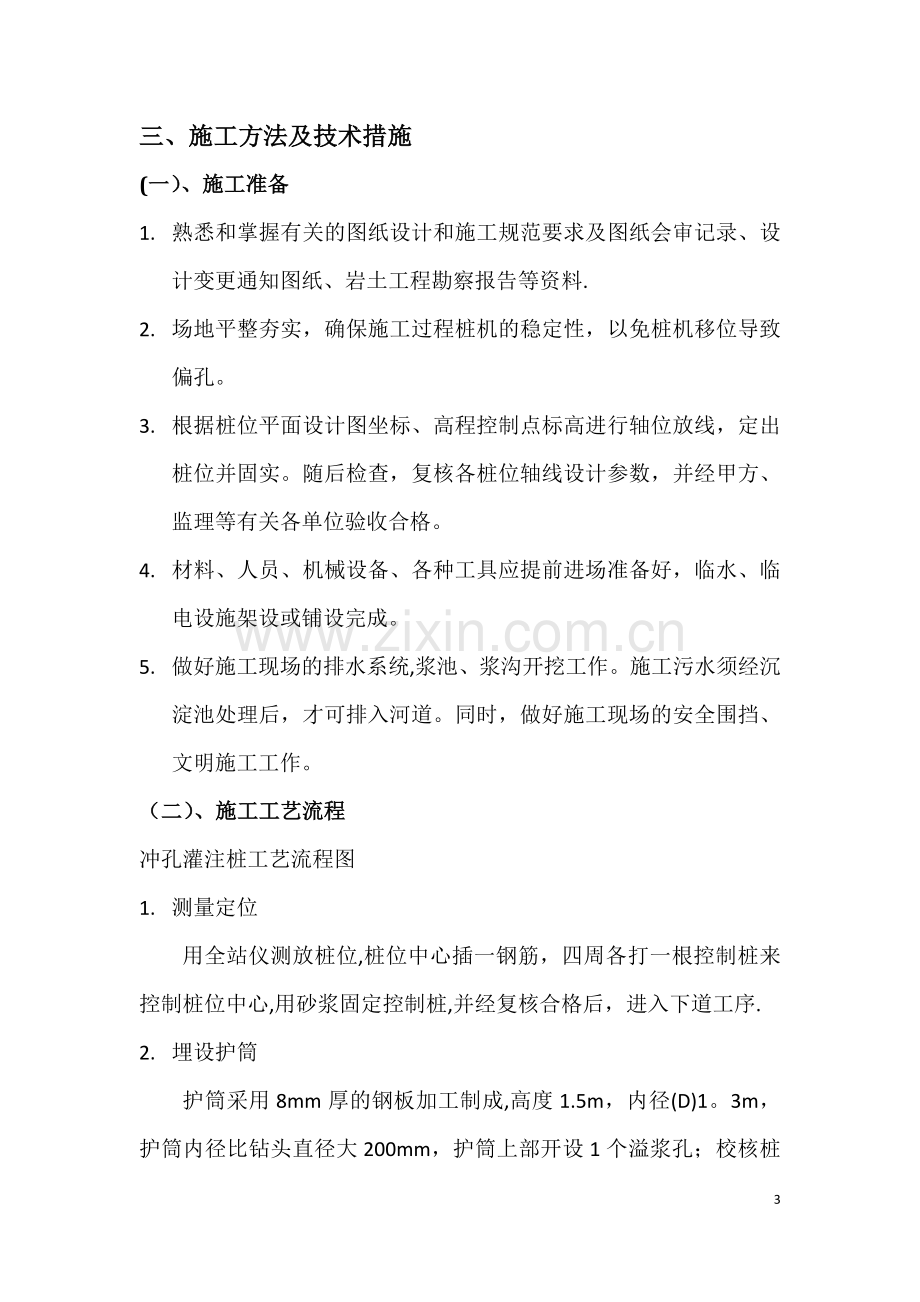 三、施工方法及技术措施

(一)、施工准备

1. 熟悉和掌握有关的图纸设计和施工规范要求及图纸会审记录、设计变更通知图纸、岩土工程勘察报告等资料.

2. 场地平整夯实，确保施工过程桩机的稳定性，以免桩机移位导致偏孔。

3. 根据桩位平面设计图坐标、高程控制点标高进行轴位放线，定出桩位并固实。随后检查，复核各桩位轴线设计参数，并经甲方、监理等有关各单位验收合格。

4. 材料、人员、机械设备、各种工具应提前进场准备好，临水、临电设施架设或铺设完成。

5. 做好施工现场的排水系统,浆池、浆沟开挖工作。施工污水须经沉淀池处理后，才可排入河道。同时，做好施工现场的安全围挡、文明施工工作。

（二)、施工工艺流程

冲孔灌注桩工艺流程图

1. 测量定位

用全站仪测放桩位,桩位中心插一钢筋，四周各打一根控制桩来控制桩位中心,用砂浆固定控制桩,并经复核合格后，进入下道工序.

2. 埋设护筒

护筒采用8mm厚的钢板加工制成,高度1.5m，内径(D)1。3m，护筒内径比钻头直径大200mm，护筒上部开设1个溢浆孔；校核桩

3

www.zixin.com.cn